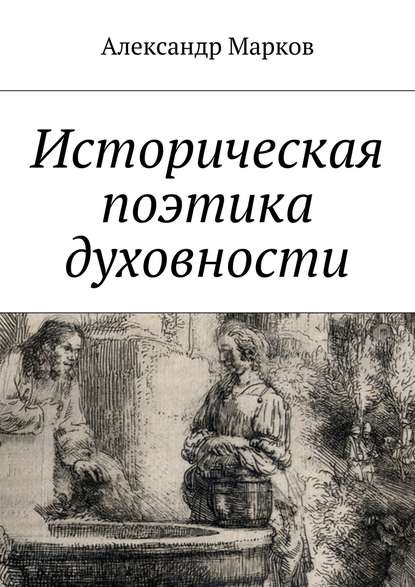 Александр Марков

Историческая поэтика духовности